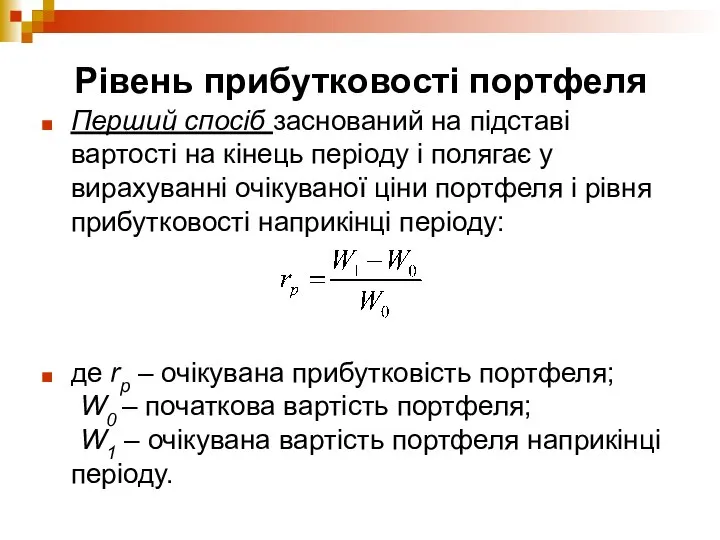 Рівень прибутковості портфеля

Перший спосіб заснований на підставі вартості на кінець періоду і полягає у вирахуванні очікуваної ціни портфеля і рівня прибутковості наприкінці періоду:

$r_p = \frac{W_1 - W_0}{W_0}$

де $r_p$ – очікувана прибутковість портфеля;
$W_0$ – початкова вартість портфеля;
$W_1$ – очікувана вартість портфеля наприкінці періоду.